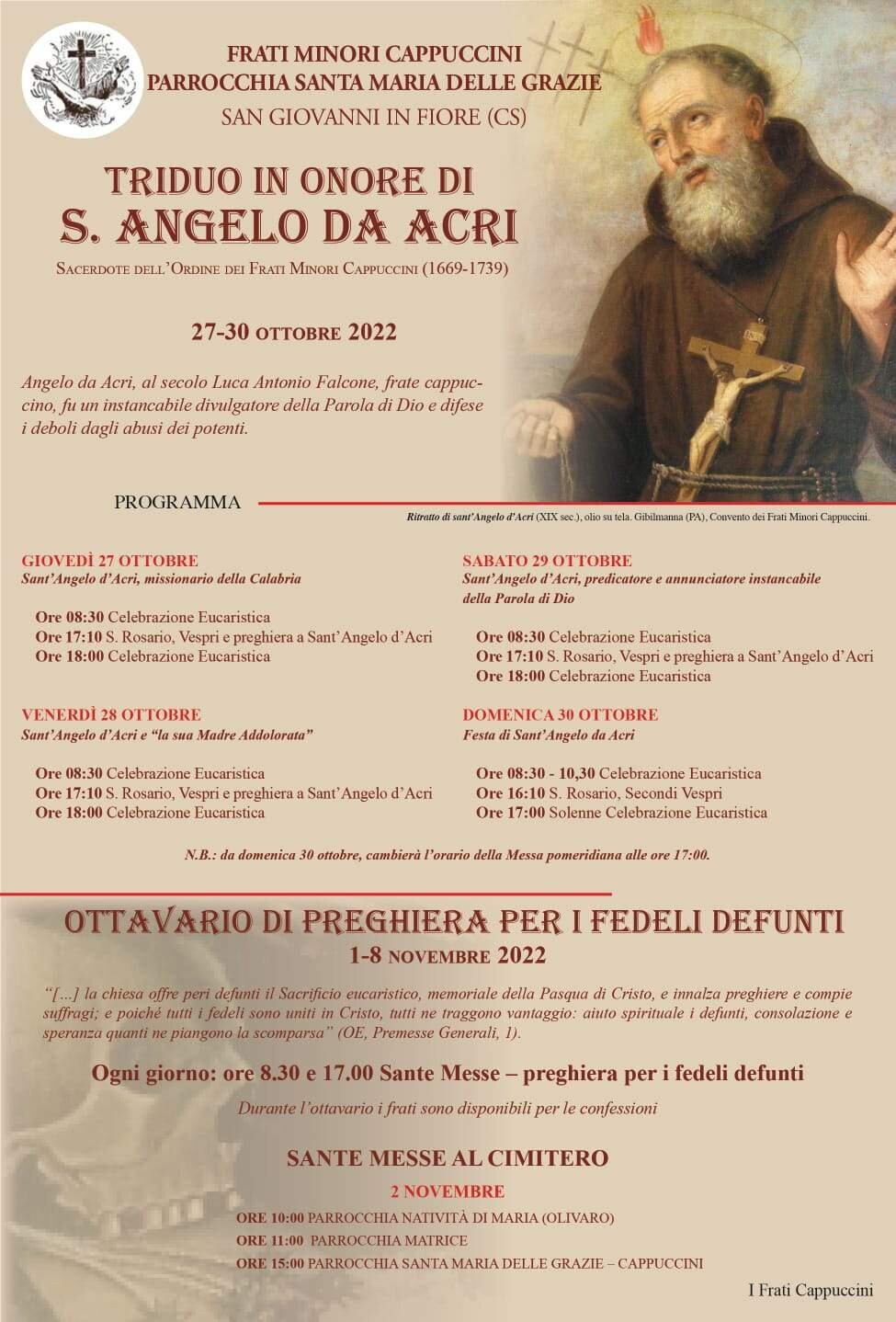 FRATI MINORI CAPPUCCINI
PARROCCHIA SANTA MARIA DELLE GRAZIE
SAN GIOVANNI IN FIORE (CS)

TRIDUO IN ONORE DI
S. ANGELO DA ACRI

SACERDOTE DELL'ORDINE DEI FRATI MINORI CAPPUCCINI (1669-1739)

27-30 OTTOBRE 2022

Angelo da Acri, al secolo Luca Antonio Falcone, frate cappuccino, fu un instancabile divulgatore della Parola di Dio e difese i deboli dagli abusi dei potenti.

PROGRAMMA

Ritratto di sant'Angelo d'Acri (XIX sec.), olio su tela. Gibilmanna (PA), Convento dei Frati Minori Cappuccini.

GIOVEDÌ 27 OTTOBRE
Sant'Angelo d'Acri, missionario della Calabria

Ore 08:30 Celebrazione Eucaristica
Ore 17:10 S. Rosario, Vespri e preghiera a Sant'Angelo d'Acri
Ore 18:00 Celebrazione Eucaristica

VENERDÌ 28 OTTOBRE
Sant'Angelo d'Acri e "la sua Madre Addolorata"

Ore 08:30 Celebrazione Eucaristica
Ore 17:10 S. Rosario, Vespri e preghiera a Sant'Angelo d'Acri
Ore 18:00 Celebrazione Eucaristica

SABATO 29 OTTOBRE
Sant'Angelo d'Acri, predicatore e annunciatore instancabile della Parola di Dio

Ore 08:30 Celebrazione Eucaristica
Ore 17:10 S. Rosario, Vespri e preghiera a Sant'Angelo d'Acri
Ore 18:00 Celebrazione Eucaristica

DOMENICA 30 OTTOBRE
Festa di Sant'Angelo da Acri

Ore 08:30 - 10,30 Celebrazione Eucaristica
Ore 16:10 S. Rosario, Secondi Vespri
Ore 17:00 Solenne Celebrazione Eucaristica

N.B.: da domenica 30 ottobre, cambierà l'orario della Messa pomeridiana alle ore 17:00.

OTTAVARIO DI PREGHIERA PER I FEDELI DEFUNTI
1-8 NOVEMBRE 2022

"[...] la chiesa offre peri defunti il Sacrificio eucaristico, memoriale della Pasqua di Cristo, e innalza preghiere e compie suffragi; e poiché tutti i fedeli sono uniti in Cristo, tutti ne traggono vantaggio: aiuto spirituale i defunti, consolazione e speranza quanti ne piangono la scomparsa" (OE, Premesse Generali, 1).

Ogni giorno: ore 8.30 e 17.00 Sante Messe – preghiera per i fedeli defunti

Durante l'ottavario i frati sono disponibili per le confessioni

SANTE MESSE AL CIMITERO
2 NOVEMBRE
ORE 10:00 PARROCCHIA NATIVITÀ DI MARIA (OLIVARO)
ORE 11:00 PARROCCHIA MATRICE
ORE 15:00 PARROCCHIA SANTA MARIA DELLE GRAZIE – CAPPUCCINI

I Frati Cappuccini